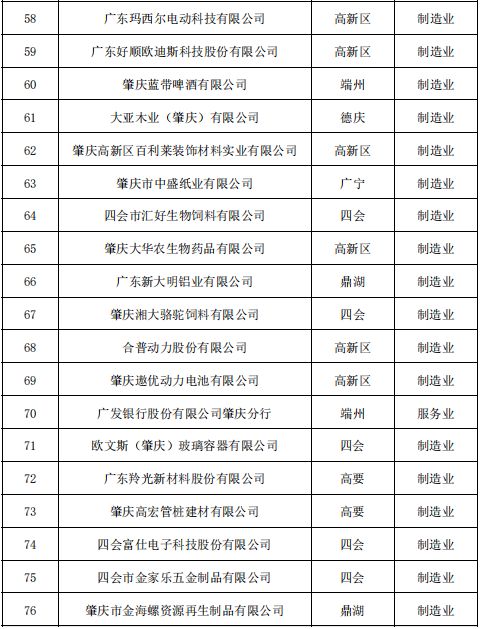 | 58 | 广东玛西尔电动科技有限公司 | 高新区 | 制造业 |
|---|---|---|---|
| 59 | 广东好顺欧迪斯科技股份有限公司 | 高新区 | 制造业 |
| 60 | 肇庆蓝带啤酒有限公司 | 端州 | 制造业 |
| 61 | 大亚木业（肇庆）有限公司 | 德庆 | 制造业 |
| 62 | 肇庆高新区百利莱装饰材料实业有限公司 | 高新区 | 制造业 |
| 63 | 肇庆市中盛纸业有限公司 | 广宁 | 制造业 |
| 64 | 四会市汇好生物饲料有限公司 | 四会 | 制造业 |
| 65 | 肇庆大华农生物药品有限公司 | 高新区 | 制造业 |
| 66 | 广东新大明铝业有限公司 | 鼎湖 | 制造业 |
| 67 | 肇庆湘大骆驼饲料有限公司 | 四会 | 制造业 |
| 68 | 合普动力股份有限公司 | 高新区 | 制造业 |
| 69 | 肇庆遨优动力电池有限公司 | 高新区 | 制造业 |
| 70 | 广发银行股份有限公司肇庆分行 | 端州 | 服务业 |
| 71 | 欧文斯（肇庆）玻璃容器有限公司 | 四会 | 制造业 |
| 72 | 广东羚光新材料股份有限公司 | 高要 | 制造业 |
| 73 | 肇庆高宏管桩建材有限公司 | 高要 | 制造业 |
| 74 | 四会富仕电子科技股份有限公司 | 四会 | 制造业 |
| 75 | 四会市金家乐五金制品有限公司 | 四会 | 制造业 |
| 76 | 肇庆市金海螺资源再生制品有限公司 | 鼎湖 | 制造业 |